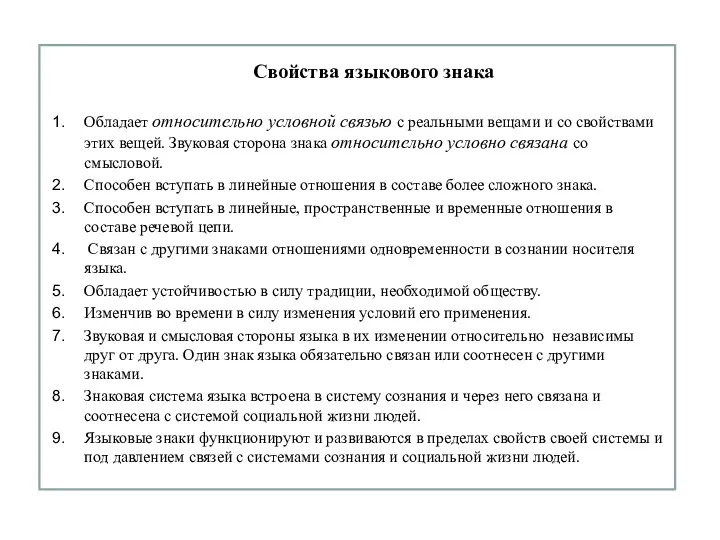 Свойства языкового знака

1. Обладает относительно условной связью с реальными вещами и со свойствами этих вещей. Звуковая сторона знака относительно условно связана со смысловой.
2. Способен вступать в линейные отношения в составе более сложного знака.
3. Способен вступать в линейные, пространственные и временные отношения в составе речевой цепи.
4. Связан с другими знаками отношениями одновременности в сознании носителя языка.
5. Обладает устойчивостью в силу традиции, необходимой обществу.
6. Изменчив во времени в силу изменения условий его применения.
7. Звуковая и смысловая стороны языка в их изменении относительно независимы друг от друга. Один знак языка обязательно связан или соотнесен с другими знаками.
8. Знаковая система языка встроена в систему сознания и через него связана и соотнесена с системой социальной жизни людей.
9. Языковые знаки функционируют и развиваются в пределах свойств своей системы и под давлением связей с системами сознания и социальной жизни людей.